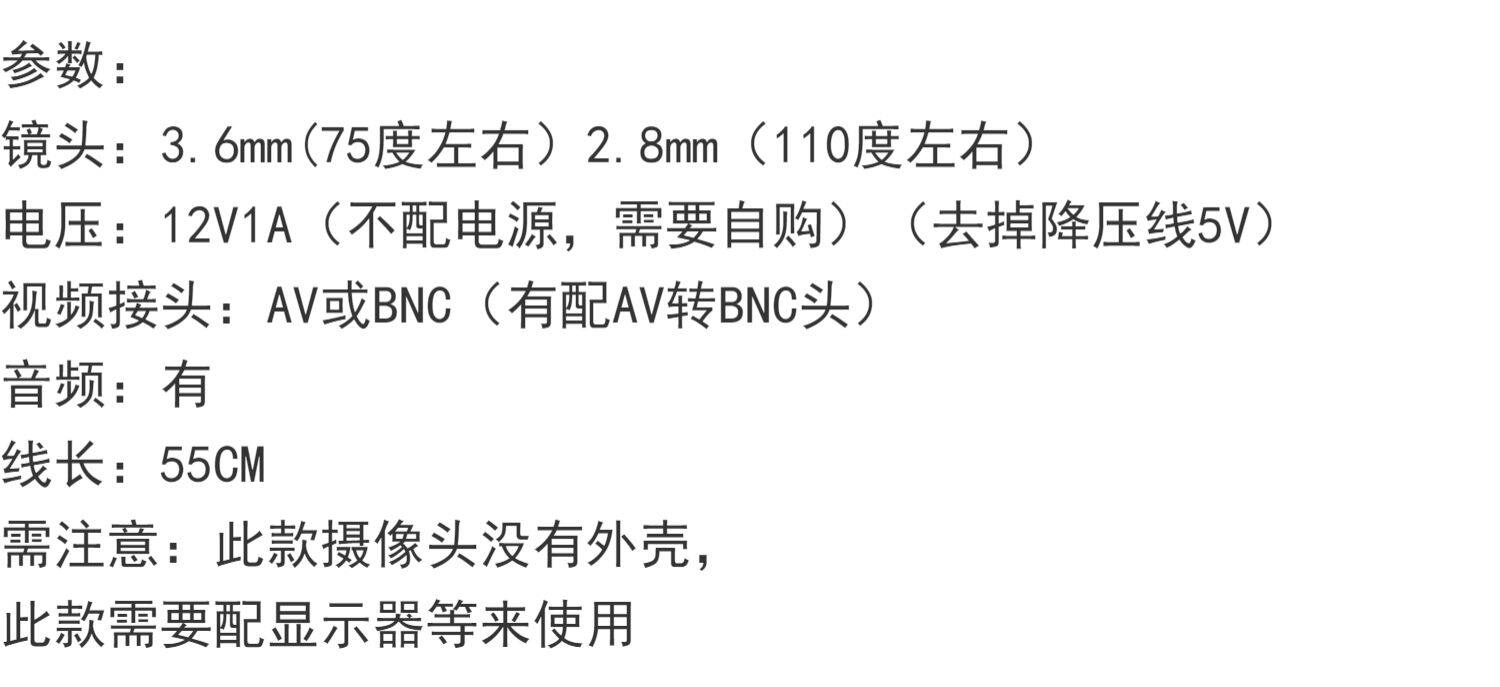 参数：
镜头：3.6mm(75度左右）2.8mm（110度左右）
电压：12V1A（不配电源，需要自购）（去掉降压线5V）
视频接头：AV或BNC（有配AV转BNC头）
音频：有
线长：55CM
需注意：此款摄像头没有外壳，
此款需要配显示器等来使用